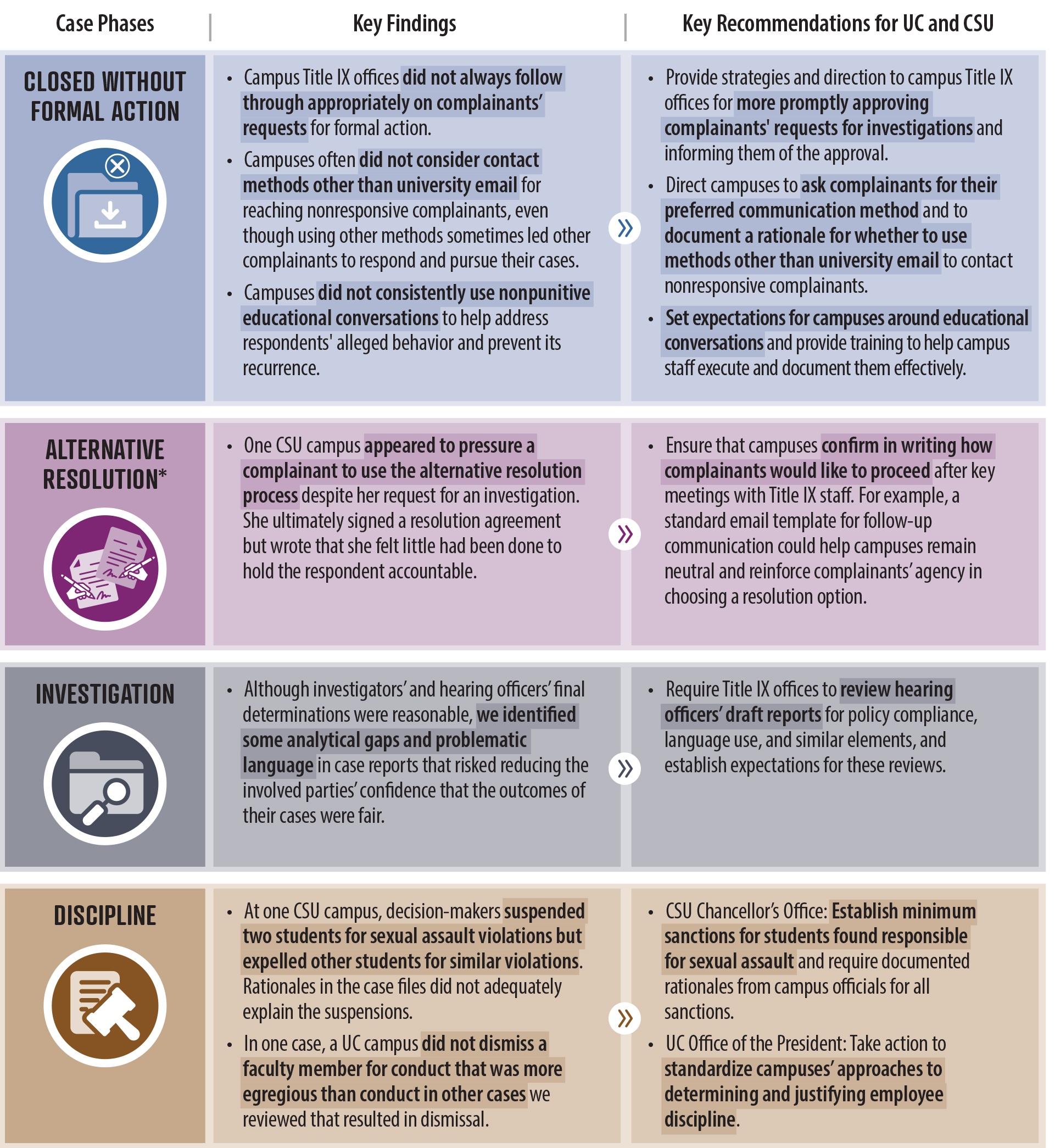 | Case Phases | Key Findings | Key Recommendations for UC and CSU |
|---|---|---|
| CLOSED WITHOUT FORMAL ACTION | • Campus Title IX offices did not always follow through appropriately on complainants' requests for formal action. • Campuses often did not consider contact methods other than university email for reaching nonresponsive complainants, even though using other methods sometimes led other complainants to respond and pursue their cases. • Campuses did not consistently use nonpunitive educational conversations to help address respondents' alleged behavior and prevent its recurrence. | • Provide strategies and direction to campus Title IX offices for more promptly approving complainants' requests for investigations and informing them of the approval. • Direct campuses to ask complainants for their preferred communication method and to document a rationale for whether to use methods other than university email to contact nonresponsive complainants. • Set expectations for campuses around educational conversations and provide training to help campus staff execute and document them effectively. |
| ALTERNATIVE RESOLUTION* | • One CSU campus appeared to pressure a complainant to use the alternative resolution process despite her request for an investigation. She ultimately signed a resolution agreement but wrote that she felt little had been done to hold the respondent accountable. | • Ensure that campuses confirm in writing how complainants would like to proceed after key meetings with Title IX staff. For example, a standard email template for follow-up communication could help campuses remain neutral and reinforce complainants' agency in choosing a resolution option. |
| INVESTIGATION | • Although investigators' and hearing officers' final determinations were reasonable, we identified some analytical gaps and problematic language in case reports that risked reducing the involved parties' confidence that the outcomes of their cases were fair. | • Require Title IX offices to review hearing officers' draft reports for policy compliance, language use, and similar elements, and establish expectations for these reviews. |
| DISCIPLINE | • At one CSU campus, decision-makers suspended two students for sexual assault violations but expelled other students for similar violations. Rationales in the case files did not adequately explain the suspensions. • In one case, a UC campus did not dismiss a faculty member for conduct that was more egregious than conduct in other cases we reviewed that resulted in dismissal. | • CSU Chancellor's Office: Establish minimum sanctions for students found responsible for sexual assault and require documented rationales from campus officials for all sanctions. • UC Office of the President: Take action to standardize campuses' approaches to determining and justifying employee discipline. |